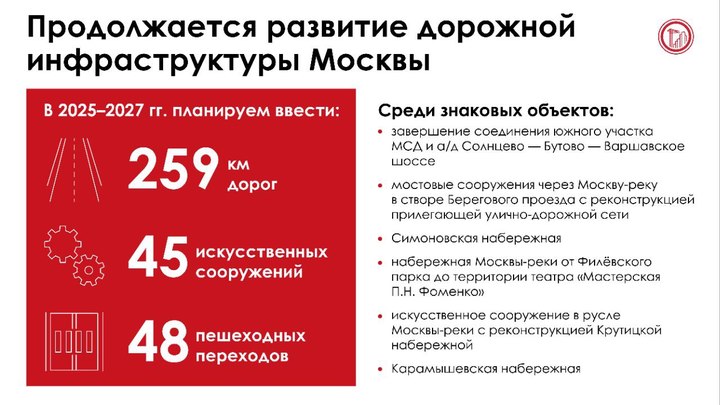 Продолжается развитие дорожной инфраструктуры Москвы

В 2025–2027 гг. планируем ввести:

259 км дорог

45 искусственных сооружений

48 пешеходных переходов

Среди знаковых объектов:

• завершение соединения южного участка МСД и а/д Солнцево — Бутово — Варшавское шоссе

• мостовые сооружения через Москву-реку в створе Берегового проезда с реконструкцией прилегающей улично-дорожной сети

• Симоновская набережная

• набережная Москвы-реки от Филёвского парка до территории театра «Мастерская П.Н. Фоменко»

• искусственное сооружение в русле Москвы-реки с реконструкцией Крутицкой набережной

• Карамышевская набережная